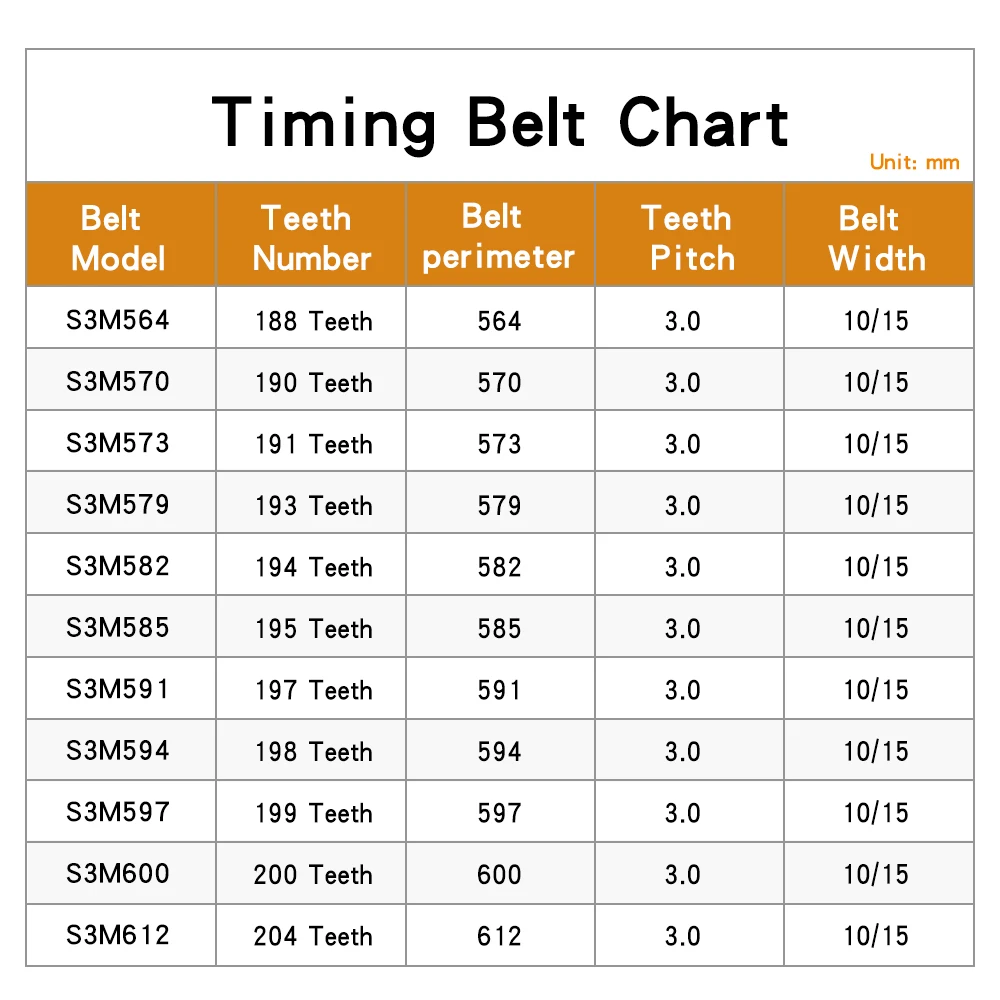 Timing Belt Chart

Unit: mm

| Belt Model | Teeth Number | Belt perimeter | Teeth Pitch | Belt Width |
|---|---|---|---|---|
| S3M564 | 188 Teeth | 564 | 3.0 | 10/15 |
| S3M570 | 190 Teeth | 570 | 3.0 | 10/15 |
| S3M573 | 191 Teeth | 573 | 3.0 | 10/15 |
| S3M579 | 193 Teeth | 579 | 3.0 | 10/15 |
| S3M582 | 194 Teeth | 582 | 3.0 | 10/15 |
| S3M585 | 195 Teeth | 585 | 3.0 | 10/15 |
| S3M591 | 197 Teeth | 591 | 3.0 | 10/15 |
| S3M594 | 198 Teeth | 594 | 3.0 | 10/15 |
| S3M597 | 199 Teeth | 597 | 3.0 | 10/15 |
| S3M600 | 200 Teeth | 600 | 3.0 | 10/15 |
| S3M612 | 204 Teeth | 612 | 3.0 | 10/15 |